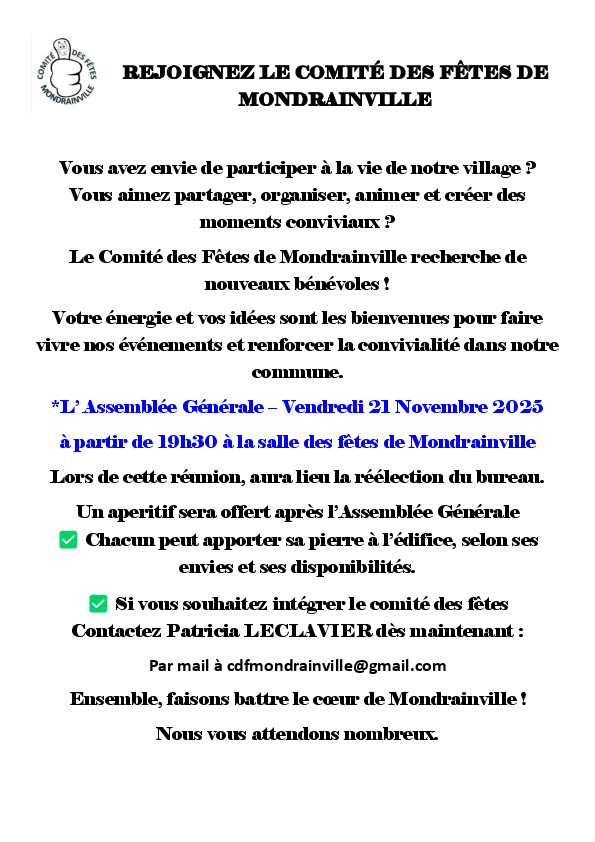 COMITÉ DES FÊTES MONDRAINVILLE

REJOIGNEZ LE COMITÉ DES FÊTES DE MONDRAINVILLE

Vous avez envie de participer à la vie de notre village ? Vous aimez partager, organiser, animer et créer des moments conviviaux ?

Le Comité des Fêtes de Mondrainville recherche de nouveaux bénévoles !

Votre énergie et vos idées sont les bienvenues pour faire vivre nos événements et renforcer la convivialité dans notre commune.

*L' Assemblée Générale – Vendredi 21 Novembre 2025

à partir de 19h30 à la salle des fêtes de Mondrainville

Lors de cette réunion, aura lieu la réélection du bureau.

Un aperitif sera offert après l'Assemblée Générale

✅ Chacun peut apporter sa pierre à l'édifice, selon ses envies et ses disponibilités.

✅ Si vous souhaitez intégrer le comité des fêtes Contactez Patricia LECLAVIER dès maintenant :

Par mail à cdfmondrainville@gmail.com

Ensemble, faisons battre le cœur de Mondrainville !

Nous vous attendons nombreux.